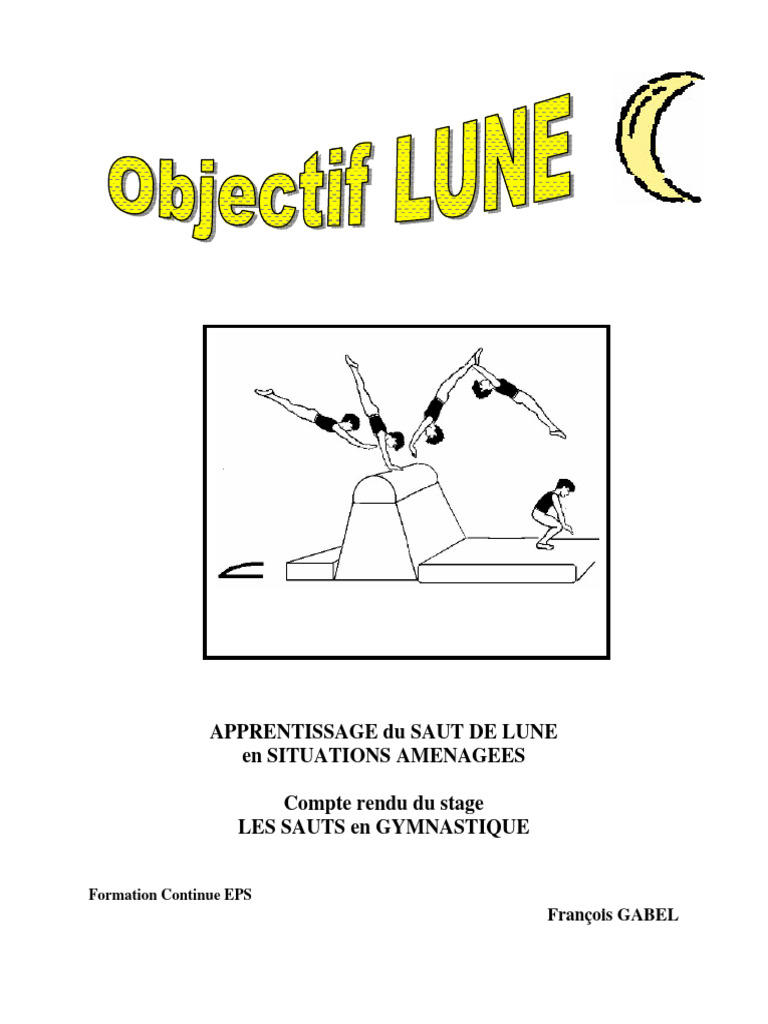 Objectif LUNE

APPRENTISSAGE du SAUT DE LUNE
en SITUATIONS AMENAGEES

Compte rendu du stage
LES SAUTS en GYMNASTIQUE

Formation Continue EPS

François GABEL